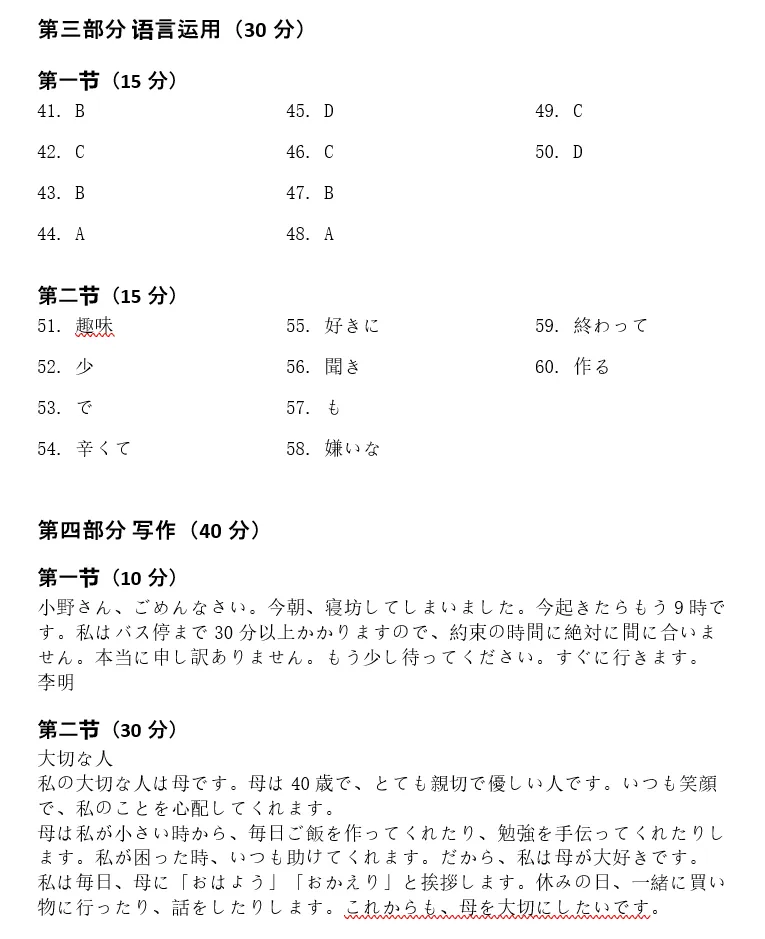 第三部分 语言运用（30 分）

第一节（15 分）

41. B
42. C
43. B
44. A

45. D
46. C
47. B
48. A

49. C
50. D

第二节（15 分）

51. 趣味
52. 少
53. で
54. 辛くて

55. 好きに
56. 聞き
57. も
58. 嫌いな

59. 終わって
60. 作る

第四部分 写作（40 分）

第一节（10 分）
小野さん、ごめんなさい。今朝、寝坊してしまいました。今起きたらもう 9 時です。私はバス停まで 30 分以上かかりますので、約束の時間に絶対に間に合いません。本当に申し訳ありません。もう少し待ってください。すぐに行きます。
李明

第二节（30 分）
大切な人
私の大切な人は母です。母は 40 歳で、とても親切で優しい人です。いつも笑顔で、私のことを心配してくれます。
母は私が小さい時から、毎日ご飯を作ってくれたり、勉強を手伝ってくれたりします。私が困った時、いつも助けてくれます。だから、私は母が大好きです。
私は毎日、母に「おはよう」「おかえり」と挨拶します。休みの日、一緒に買い物に行ったり、話をしたりします。これからも、母を大切にしたいです。